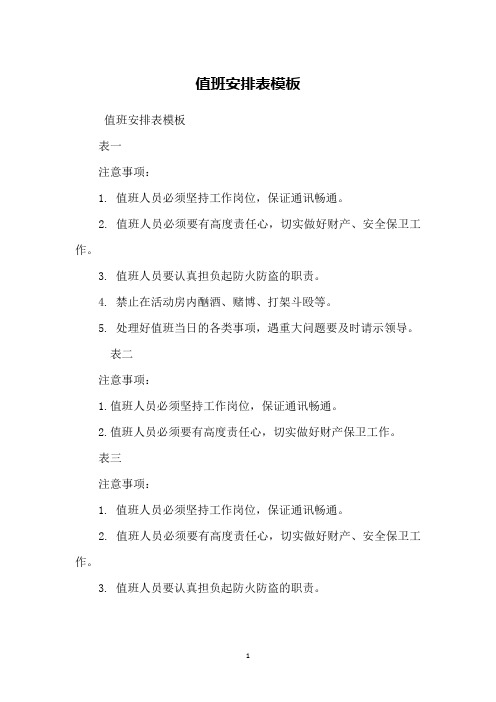 值班安排表模板

值班安排表模板

表一

注意事项：

1. 值班人员必须坚持工作岗位，保证通讯畅通。

2. 值班人员必须要有高度责任心，切实做好财产、安全保卫工作。

3. 值班人员要认真担负起防火防盗的职责。

4. 禁止在活动房内酗酒、赌博、打架斗殴等。

5. 处理好值班当日的各类事项，遇重大问题要及时请示领导。

表二

注意事项：

1.值班人员必须坚持工作岗位，保证通讯畅通。

2.值班人员必须要有高度责任心，切实做好财产保卫工作。

表三

注意事项：

1. 值班人员必须坚持工作岗位，保证通讯畅通。

2. 值班人员必须要有高度责任心，切实做好财产、安全保卫工作。

3. 值班人员要认真担负起防火防盗的职责。

1